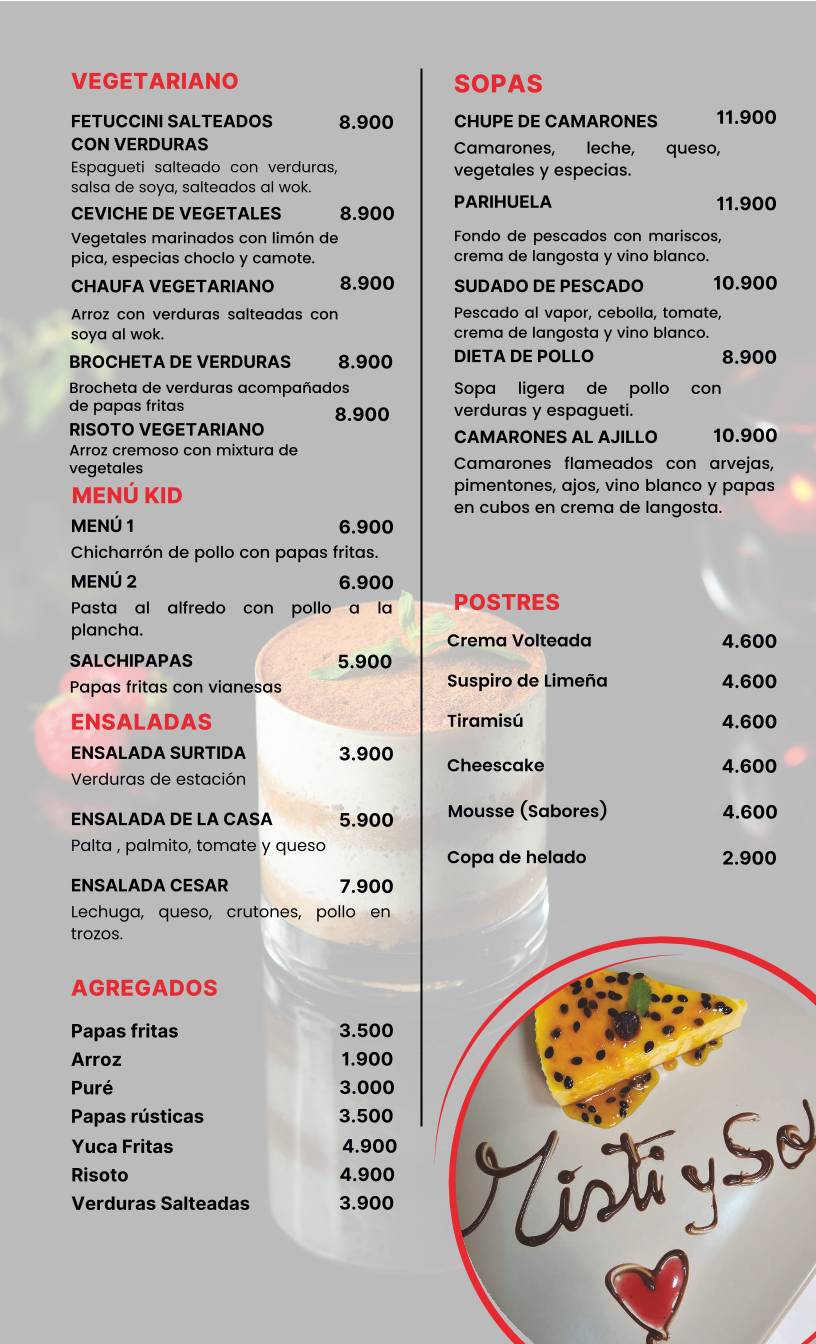 VEGETARIANO

FETUCCINI SALTEADOS CON VERDURAS 8.900
Espagueti salteado con verduras, salsa de soya, salteados al wok.

CEVICHE DE VEGETALES 8.900
Vegetales marinados con limón de pica, especias choclo y camote.

CHAUFA VEGETARIANO 8.900
Arroz con verduras salteadas con soya al wok.

BROCHETA DE VERDURAS 8.900
Brocheta de verduras acompañados de papas fritas

RISOTO VEGETARIANO 8.900
Arroz cremoso con mixtura de vegetales

MENÚ KID

MENÚ 1 6.900
Chicharrón de pollo con papas fritas.

MENÚ 2 6.900
Pasta al alfredo con pollo a la plancha.

SALCHIPAPAS 5.900
Papas fritas con vianesas

ENSALADAS

ENSALADA SURTIDA 3.900
Verduras de estación

ENSALADA DE LA CASA 5.900
Palta , palmito, tomate y queso

ENSALADA CESAR 7.900
Lechuga, queso, crutones, pollo en trozos.

AGREGADOS

Papas fritas 3.500
Arroz 1.900
Puré 3.000
Papas rústicas 3.500
Yuca Fritas 4.900
Risoto 4.900
Verduras Salteadas 3.900

SOPAS

CHUPE DE CAMARONES 11.900
Camarones, leche, queso, vegetales y especias.

PARIHUELA 11.900
Fondo de pescados con mariscos, crema de langosta y vino blanco.

SUDADO DE PESCADO 10.900
Pescado al vapor, cebolla, tomate, crema de langosta y vino blanco.

DIETA DE POLLO 8.900
Sopa ligera de pollo con verduras y espagueti.

CAMARONES AL AJILLO 10.900
Camarones flameados con arvejas, pimentones, ajos, vino blanco y papas en cubos en crema de langosta.

POSTRES

Crema Volteada 4.600
Suspiro de Limeña 4.600
Tiramisú 4.600
Cheescake 4.600
Mousse (Sabores) 4.600
Copa de helado 2.900

Misti y So